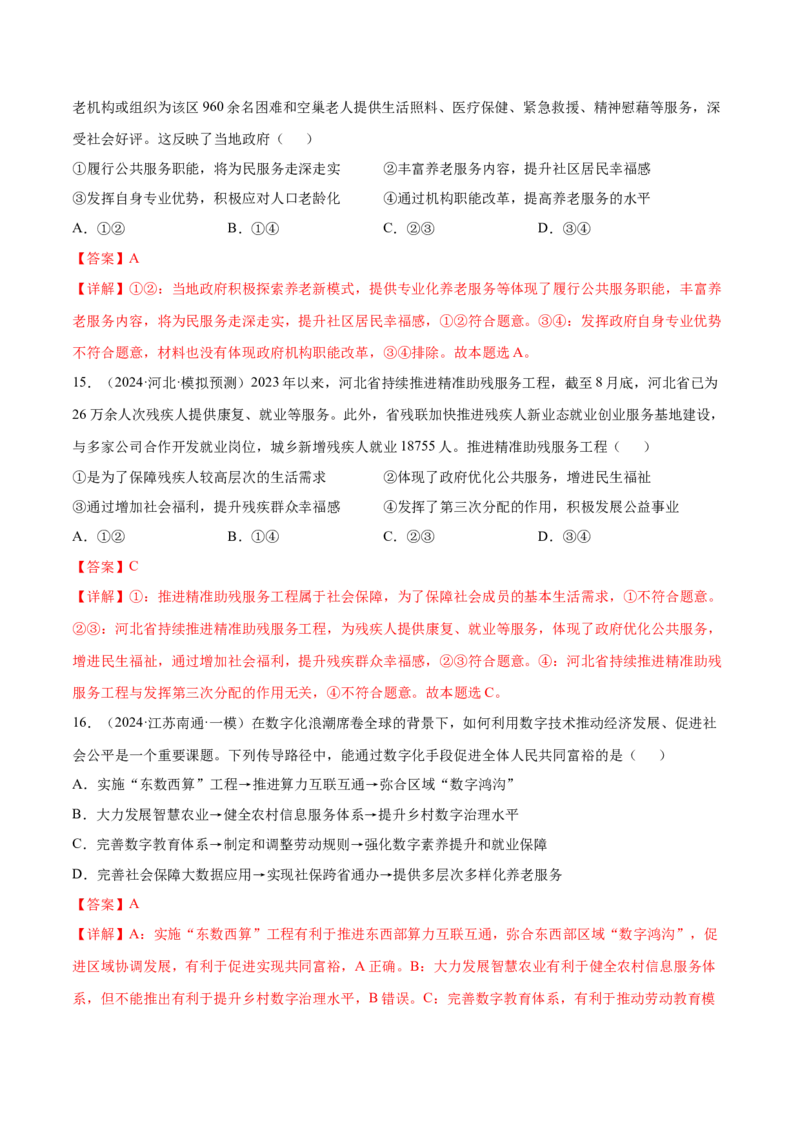 老机构或组织为该区 960 余名困难和空巢老人提供生活照料、医疗保健、紧急救援、精神慰藉等服务，深受社会好评。这反映了当地政府（　　）

①履行公共服务职能，将为民服务走深走实　　②丰富养老服务内容，提升社区居民幸福感

③发挥自身专业优势，积极应对人口老龄化　　④通过机构职能改革，提高养老服务的水平

A．①②　　B．①④　　C．②③　　D．③④

【答案】A

【详解】①②：当地政府积极探索养老新模式，提供专业化养老服务等体现了履行公共服务职能，丰富养老服务内容，将为民服务走深走实，提升社区居民幸福感，①②符合题意。③④：发挥政府自身专业优势不符合题意，材料也没有体现政府机构职能改革，③④排除。故本题选 A。

15．（2024·河北·模拟预测）2023 年以来，河北省持续推进精准助残服务工程，截至 8 月底，河北省已为 26 万余人次残疾人提供康复、就业等服务。此外，省残联加快推进残疾人新业态就业创业服务基地建设，与多家公司合作开发就业岗位，城乡新增残疾人就业 18755 人。推进精准助残服务工程（　　）

①是为了保障残疾人较高层次的生活需求　　②体现了政府优化公共服务，增进民生福祉

③通过增加社会福利，提升残疾群众幸福感　　④发挥了第三次分配的作用，积极发展公益事业

A．①②　　B．①④　　C．②③　　D．③④

【答案】C

【详解】①：推进精准助残服务工程属于社会保障，为了保障社会成员的基本生活需求，①不符合题意。②③：河北省持续推进精准助残服务工程，为残疾人提供康复、就业等服务，体现了政府优化公共服务，增进民生福祉，通过增加社会福利，提升残疾群众幸福感，②③符合题意。④：河北省持续推进精准助残服务工程与发挥第三次分配的作用无关，④不符合题意。故本题选 C。

16．（2024·江苏南通·一模）在数字化浪潮席卷全球的背景下，如何利用数字技术推动经济发展、促进社会公平是一个重要课题。下列传导路径中，能通过数字化手段促进全体人民共同富裕的是（　　）

A．实施“东数西算”工程→推进算力互联互通→弥合区域“数字鸿沟”

B．大力发展智慧农业→健全农村信息服务体系→提升乡村数字治理水平

C．完善数字教育体系→制定和调整劳动规则→强化数字素养提升和就业保障

D．完善社会保障大数据应用→实现社保跨省通办→提供多层次多样化养老服务

【答案】A

【详解】A：实施“东数西算”工程有利于推进东西部算力互联互通，弥合东西部区域“数字鸿沟”，促进区域协调发展，有利于促进实现共同富裕，A 正确。B：大力发展智慧农业有利于健全农村信息服务体系，但不能推出有利于提升乡村数字治理水平，B 错误。C：完善数字教育体系，有利于推动劳动教育模